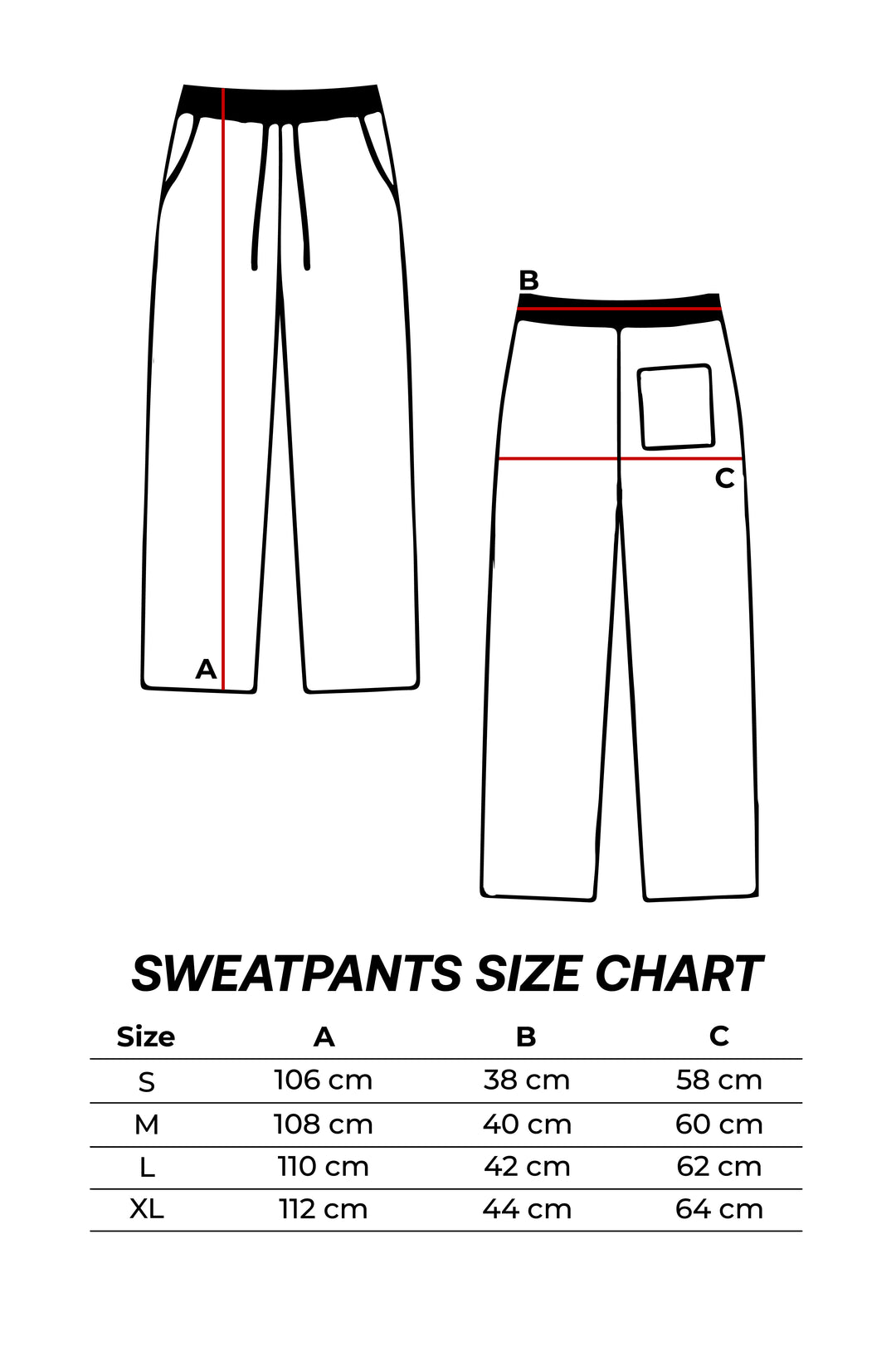 A

B

C

SWEATPANTS SIZE CHART

| Size | A | B | C |
|---|---|---|---|
| S | 106 cm | 38 cm | 58 cm |
| M | 108 cm | 40 cm | 60 cm |
| L | 110 cm | 42 cm | 62 cm |
| XL | 112 cm | 44 cm | 64 cm |